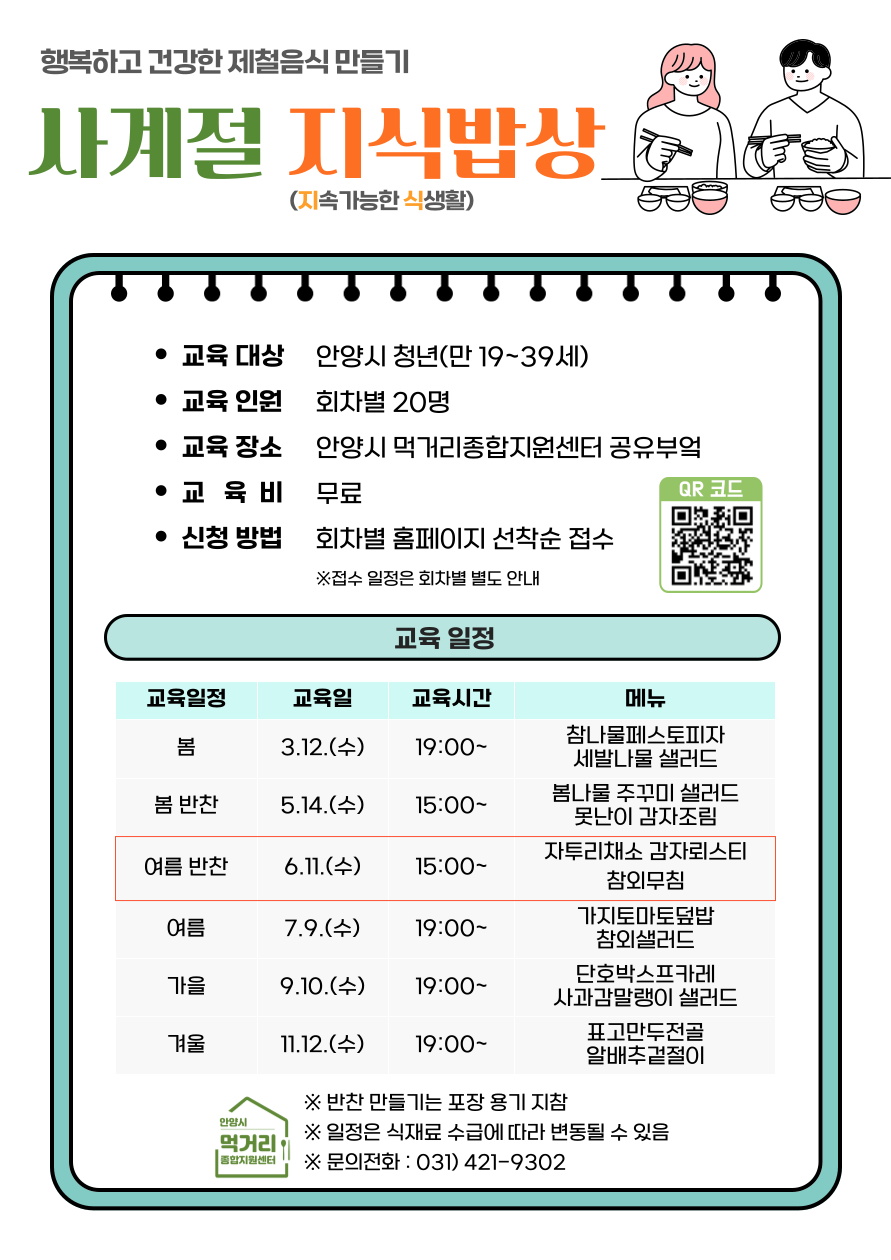 행복하고 건강한 제철음식 만들기

사계절 지식밥상

(지속가능한 식생활)

• 교육 대상 안양시 청년(만 19~39세)
• 교육 인원 회차별 20명
• 교육 장소 안양시 먹거리종합지원센터 공유부엌
• 교 육 비 무료
• 신청 방법 회차별 홈페이지 선착순 접수
※접수 일정은 회차별 별도 안내

QR 코드

교육 일정

| 교육일정 | 교육일 | 교육시간 | 메뉴 |
|---|---|---|---|
| 봄 | 3.12.(수) | 19:00~ | 참나물페스토피자 세발나물 샐러드 |
| 봄 반찬 | 5.14.(수) | 15:00~ | 봄나물 주꾸미 샐러드 못난이 감자조림 |
| 여름 반찬 | 6.11.(수) | 15:00~ | 자투리채소 감자뢰스티 참외무침 |
| 여름 | 7.9.(수) | 19:00~ | 가지토마토덮밥 참외샐러드 |
| 가을 | 9.10.(수) | 19:00~ | 단호박스프카레 사과감말랭이 샐러드 |
| 겨울 | 11.12.(수) | 19:00~ | 표고만두전골 알배추겉절이 |

안양시 먹거리 종합지원센터

※ 반찬 만들기는 포장 용기 지참
※ 일정은 식재료 수급에 따라 변동될 수 있음
※ 문의전화 : 031) 421-9302